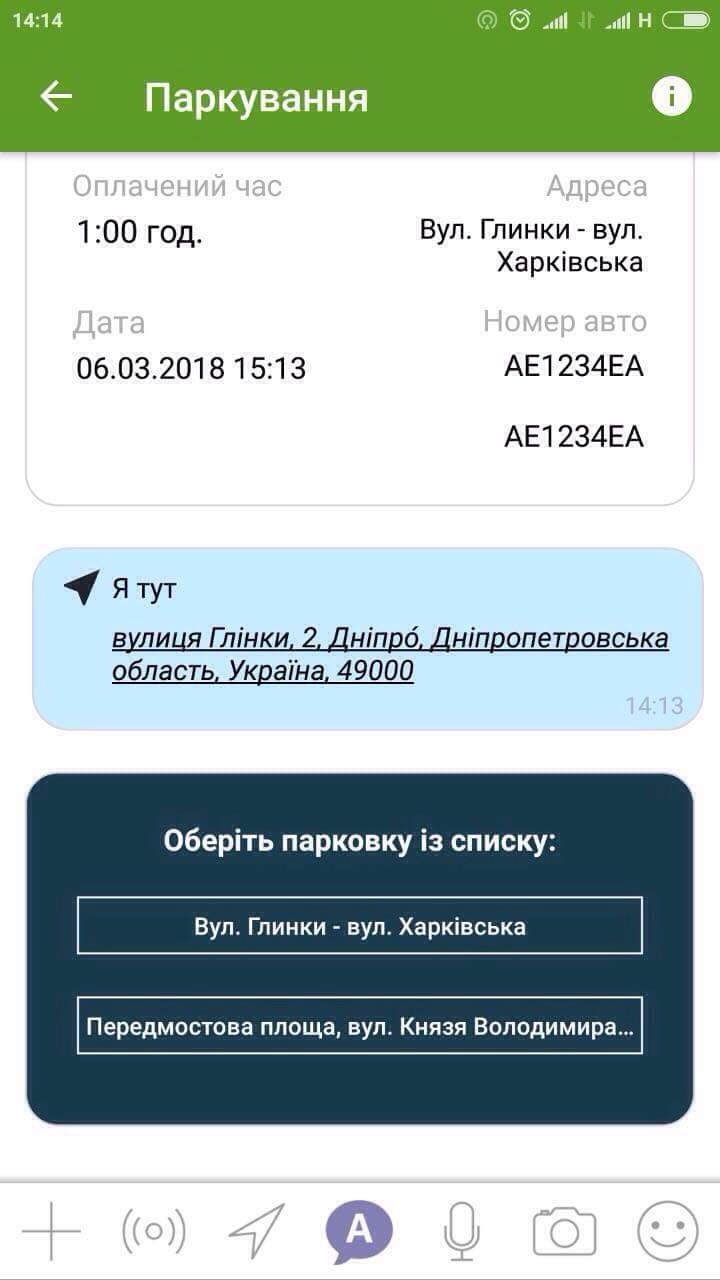 14:14

H

Паркування

Оплачений час
1:00 год.

Адреса
Вул. Глинки - вул. Харківська

Дата
06.03.2018 15:13

Номер авто
AE1234EA

AE1234EA

Я тут
вулиця Глінки, 2, Дніпро́, Дніпропетровська область, Україна, 49000
14:13

Оберіть парковку із списку:

Вул. Глинки - вул. Харківська

Передмостова площа, вул. Князя Володимира...

A